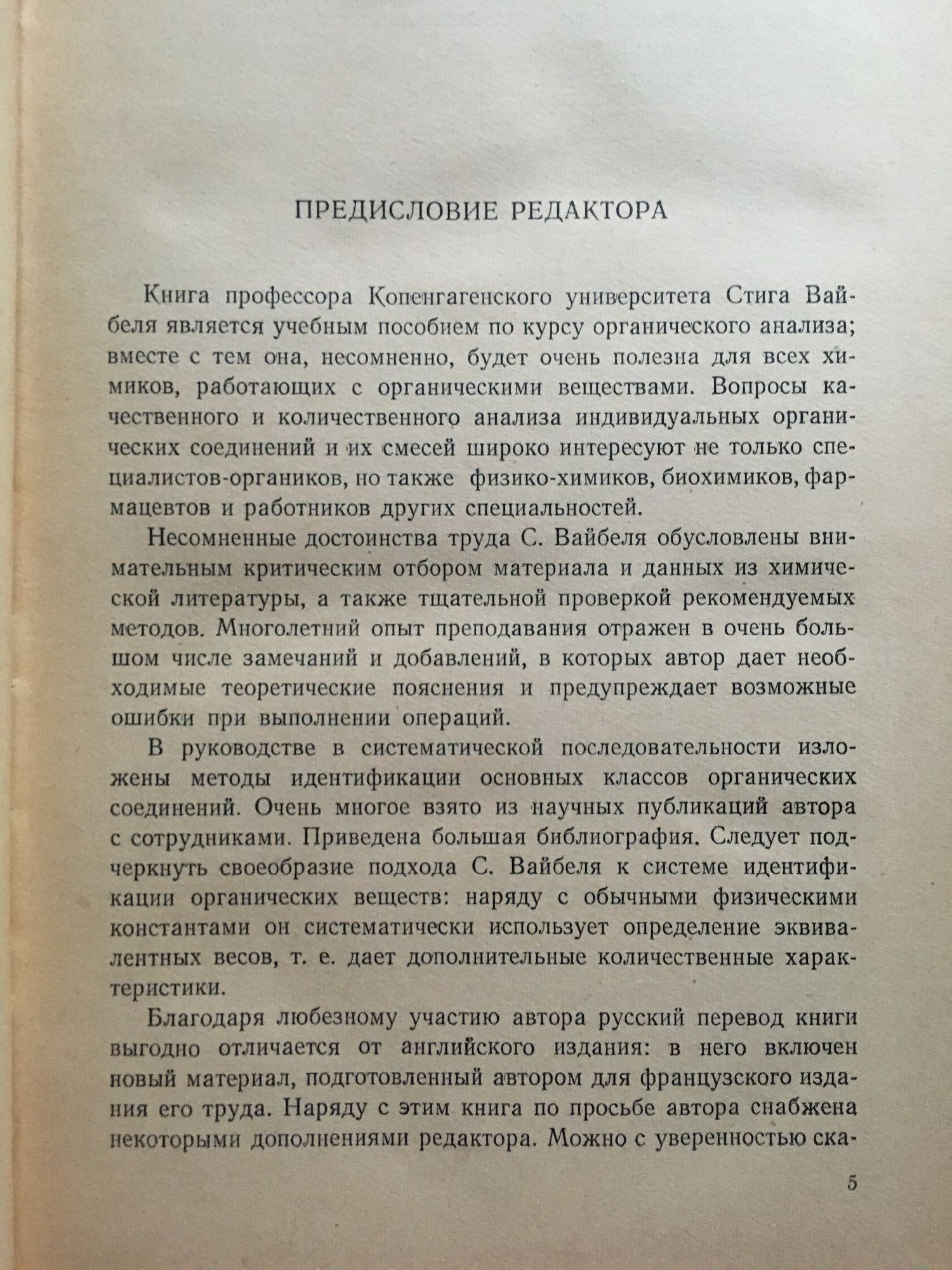 ПРЕДИСЛОВИЕ РЕДАКТОРА

Книга профессора Копенгагенского университета Стига Вайбеля является учебным пособием по курсу органического анализа; вместе с тем она, несомненно, будет очень полезна для всех химиков, работающих с органическими веществами. Вопросы качественного и количественного анализа индивидуальных органических соединений и их смесей широко интересуют не только специалистов-органиков, но также физико-химиков, биохимиков, фармацевтов и работников других специальностей.

Несомненные достоинства труда С. Вайбеля обусловлены внимательным критическим отбором материала и данных из химической литературы, а также тщательной проверкой рекомендуемых методов. Многолетний опыт преподавания отражен в очень большом числе замечаний и добавлений, в которых автор дает необходимые теоретические пояснения и предупреждает возможные ошибки при выполнении операций.

В руководстве в систематической последовательности изложены методы идентификации основных классов органических соединений. Очень многое взято из научных публикаций автора с сотрудниками. Приведена большая библиография. Следует подчеркнуть своеобразие подхода С. Вайбеля к системе идентификации органических веществ: наряду с обычными физическими константами он систематически использует определение эквивалентных весов, т. е. дает дополнительные количественные характеристики.

Благодаря любезному участию автора русский перевод книги выгодно отличается от английского издания: в него включен новый материал, подготовленный автором для французского издания его труда. Наряду с этим книга по просьбе автора снабжена некоторыми дополнениями редактора. Можно с уверенностью ска-

5